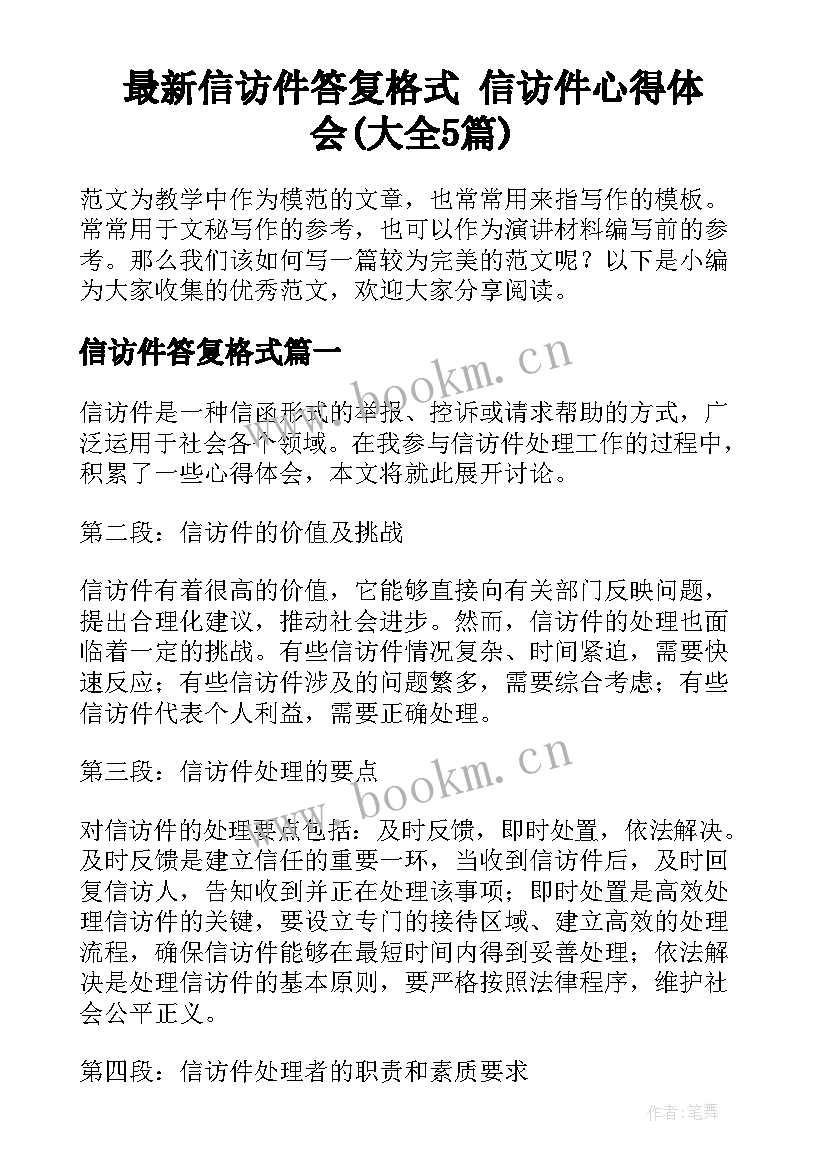 最新信访件答复格式 信访件心得体会(大全5篇)

范文为教学中作为模范的文章，也常常用来指写作的模板。常常用于文秘写作的参考，也可以作为演讲材料编写前的参考。那么我们该如何写一篇较为完美的范文呢？以下是小编为大家收集的优秀范文，欢迎大家分享阅读。

信访件答复格式篇一

www.bookm.cn

信访件是一种信函形式的举报、控诉或请求帮助的方式，广泛运用于社会各个领域。在我参与信访件处理工作的过程中，积累了一些心得体会，本文将就此展开讨论。

第二段：信访件的价值及挑战

信访件有着很高的价值，它能够直接向有关部门反映问题，提出合理化建议，推动社会进步。然而，信访件的处理也面临着一定的挑战。有些信访件情况复杂、时间紧迫，需要快速反应；有些信访件涉及的问题繁多，需要综合考虑；有些信访件代表个人利益，需要正确处理。

第三段：信访件处理的要点

www.bookm.cn

对信访件的处理要点包括：及时反馈，即时处置，依法解决。及时反馈是建立信任的重要一环，当收到信访件后，及时回复信访人，告知收到并正在处理该事项；即时处置是高效处理信访件的关键，要设立专门的接待区域、建立高效的处理流程，确保信访件能够在最短时间内得到妥善处理；依法解决是处理信访件的基本原则，要严格按照法律程序，维护社会公平正义。

第四段：信访件处理者的职责和素质要求

作者:笔舞